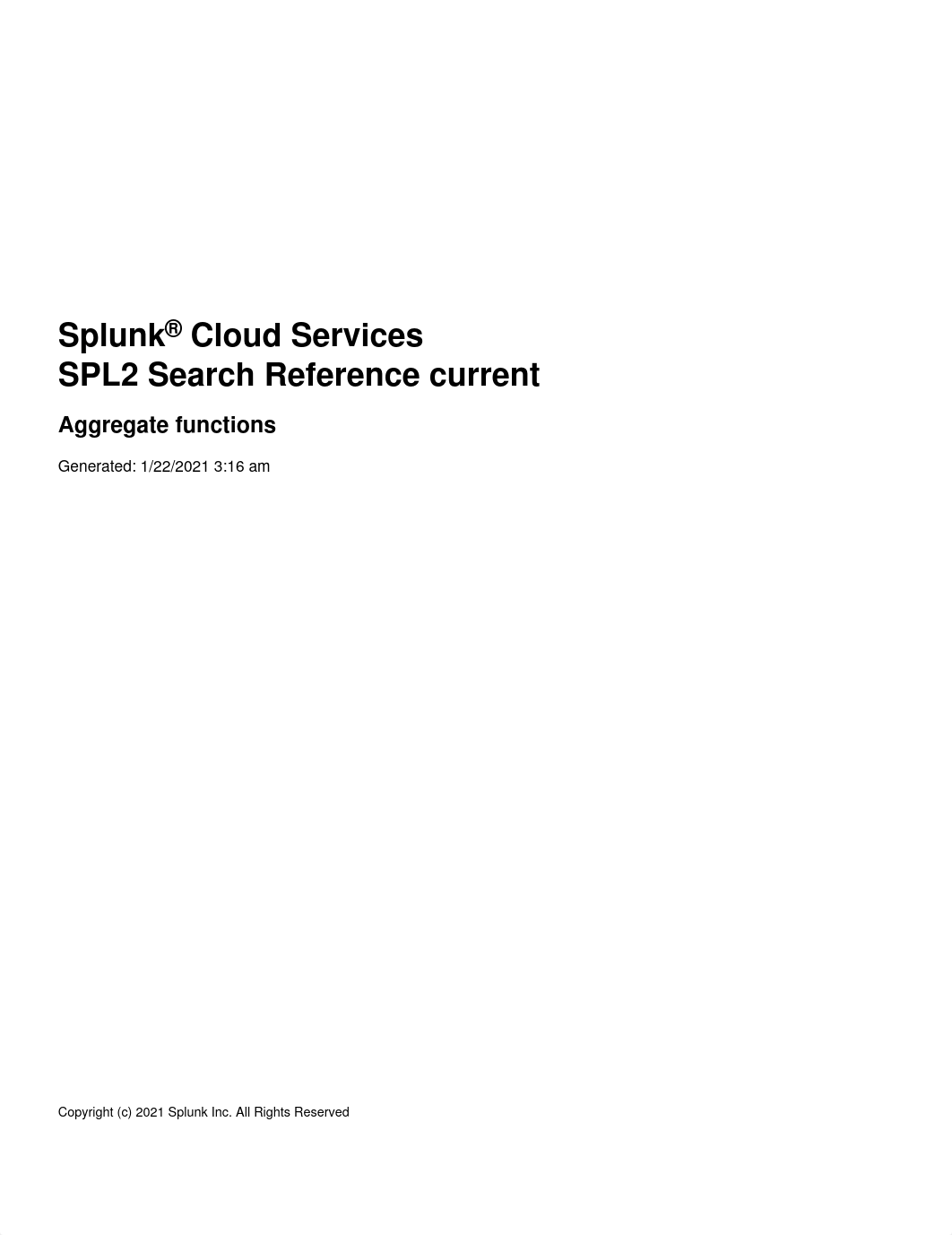 Splunk® Cloud Services
SPL2 Search Reference current

Aggregate functions

Generated: 1/22/2021 3:16 am

Copyright (c) 2021 Splunk Inc. All Rights Reserved